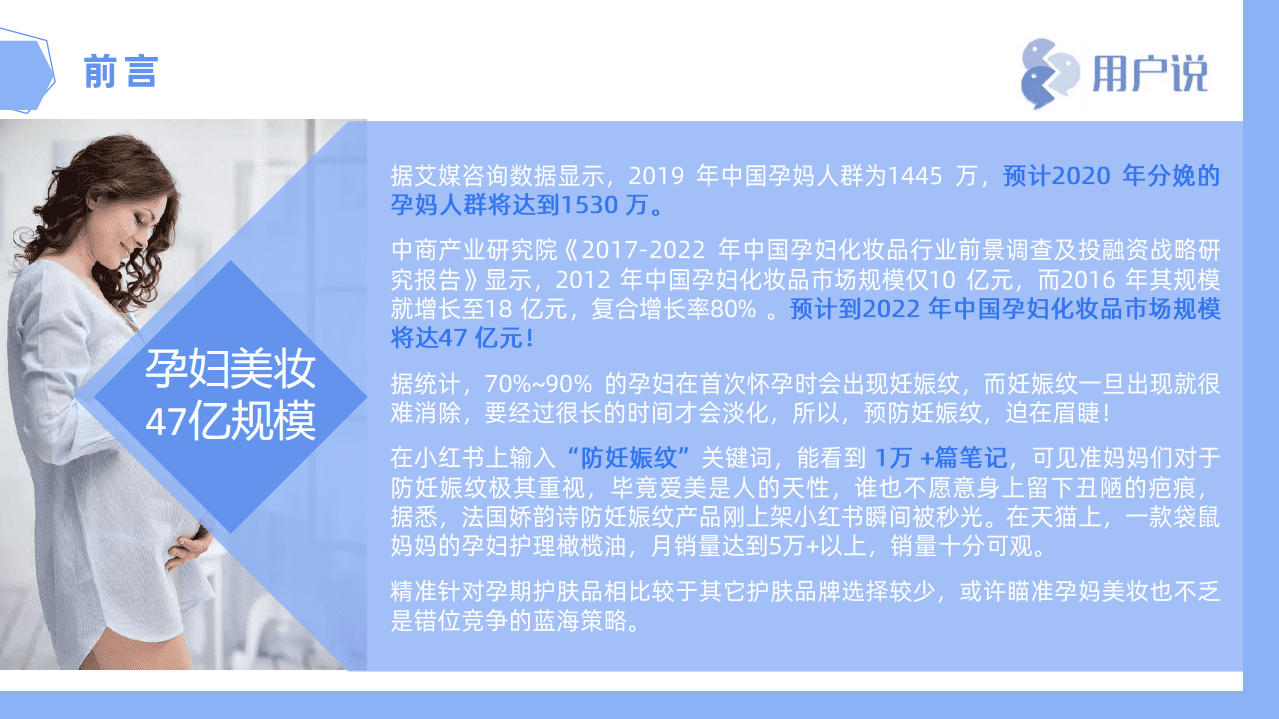 前言

用户说

孕妇美妆
47亿规模

据艾媒咨询数据显示，2019 年中国孕妈人群为1445 万，预计2020 年分娩的孕妈人群将达到1530 万。

中商产业研究院《2017-2022 年中国孕妇化妆品行业前景调查及投融资战略研究报告》显示，2012 年中国孕妇化妆品市场规模仅10 亿元，而2016 年其规模就增长至18 亿元，复合增长率80% 。预计到2022 年中国孕妇化妆品市场规模将达47 亿元！

据统计，70%~90% 的孕妇在首次怀孕时会出现妊娠纹，而妊娠纹一旦出现就很难消除，要经过很长的时间才会淡化，所以，预防妊娠纹，迫在眉睫！

在小红书上输入“防妊娠纹”关键词，能看到 1万 +篇笔记，可见准妈妈们对于防妊娠纹极其重视，毕竟爱美是人的天性，谁也不愿意身上留下丑陋的疤痕，据悉，法国娇韵诗防妊娠纹产品刚上架小红书瞬间被秒光。在天猫上，一款袋鼠妈妈的孕妇护理橄榄油，月销量达到5万+以上，销量十分可观。

精准针对孕期护肤品相比较于其它护肤品牌选择较少，或许瞄准孕妈美妆也不乏是错位竞争的蓝海策略。